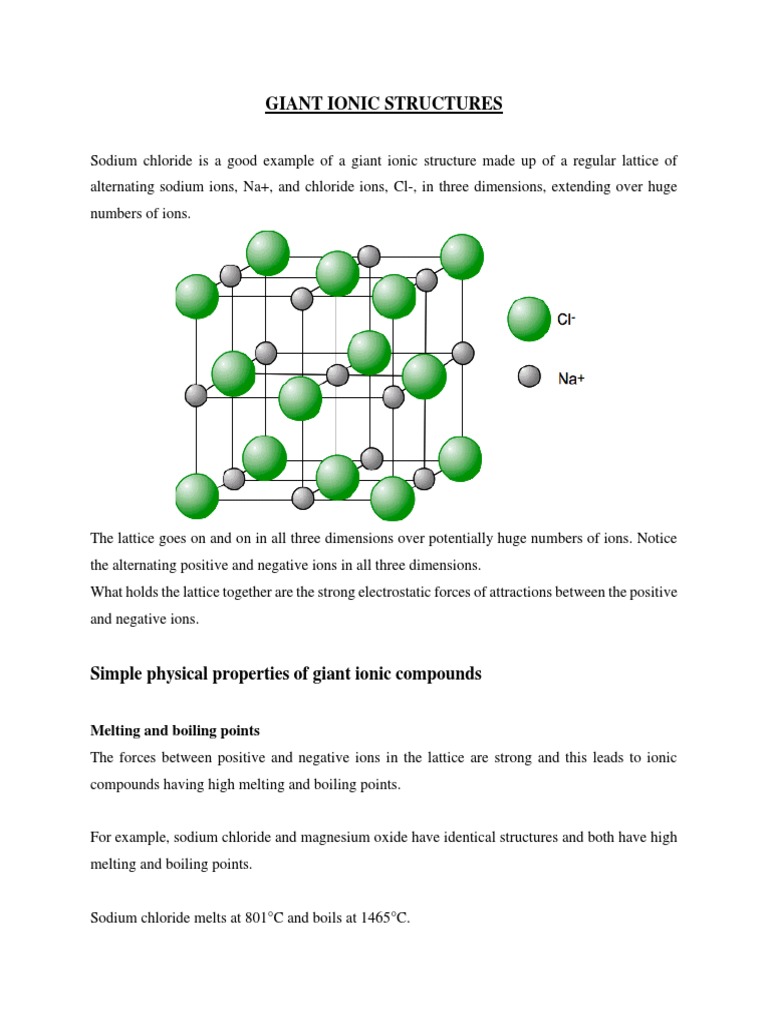 GIANT IONIC STRUCTURES

Sodium chloride is a good example of a giant ionic structure made up of a regular lattice of alternating sodium ions, Na+, and chloride ions, Cl-, in three dimensions, extending over huge numbers of ions.

Cl-

Na+

The lattice goes on and on in all three dimensions over potentially huge numbers of ions. Notice the alternating positive and negative ions in all three dimensions.
What holds the lattice together are the strong electrostatic forces of attractions between the positive and negative ions.

Simple physical properties of giant ionic compounds

Melting and boiling points
The forces between positive and negative ions in the lattice are strong and this leads to ionic compounds having high melting and boiling points.

For example, sodium chloride and magnesium oxide have identical structures and both have high melting and boiling points.

Sodium chloride melts at 801°C and boils at 1465°C.